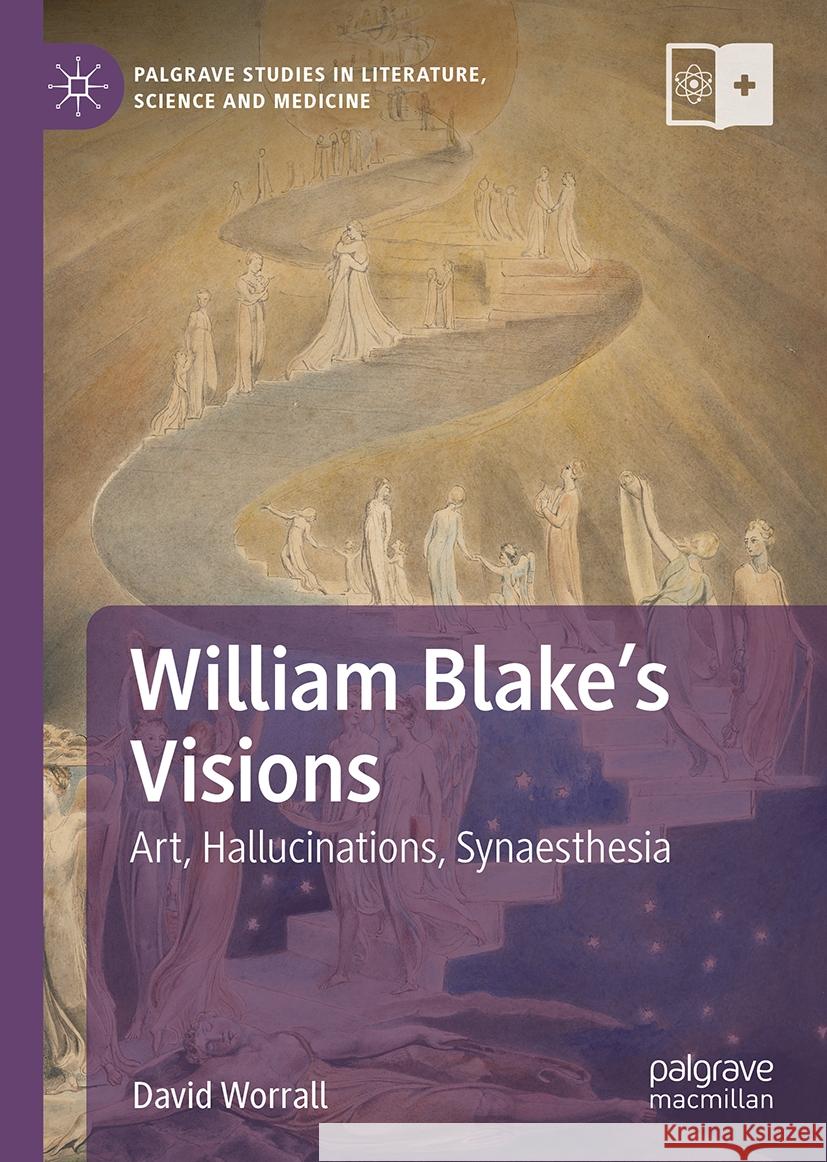 PALGRAVE STUDIES IN LITERATURE, SCIENCE AND MEDICINE

William Blake's Visions

Art, Hallucinations, Synaesthesia

David Worrall

palgrave macmillan